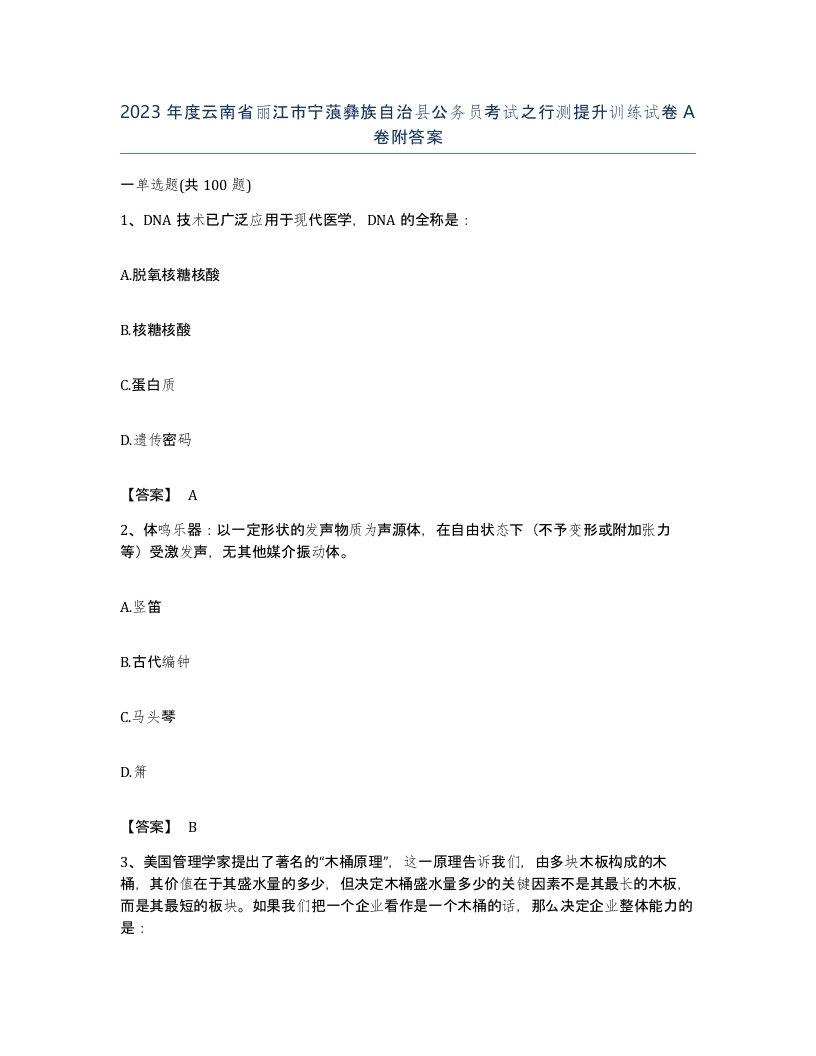 2023 年度云南省丽江市宁蒗彝族自治县公务员考试之行测提升训练试卷 A 卷附答案

一单选题(共 100 题)

1、DNA 技术已广泛应用于现代医学，DNA 的全称是：

A.脱氧核糖核酸

B.核糖核酸

C.蛋白质

D.遗传密码

【答案】 A

2、体鸣乐器：以一定形状的发声物质为声源体，在自由状态下（不予变形或附加张力等）受激发声，无其他媒介振动体。

A.竖笛

B.古代编钟

C.马头琴

D.箫

【答案】 B

3、美国管理学家提出了著名的“木桶原理”，这一原理告诉我们，由多块木板构成的木桶，其价值在于其盛水量的多少，但决定木桶盛水量多少的关键因素不是其最长的木板，而是其最短的板块。如果我们把一个企业看作是一个木桶的话，那么决定企业整体能力的是：